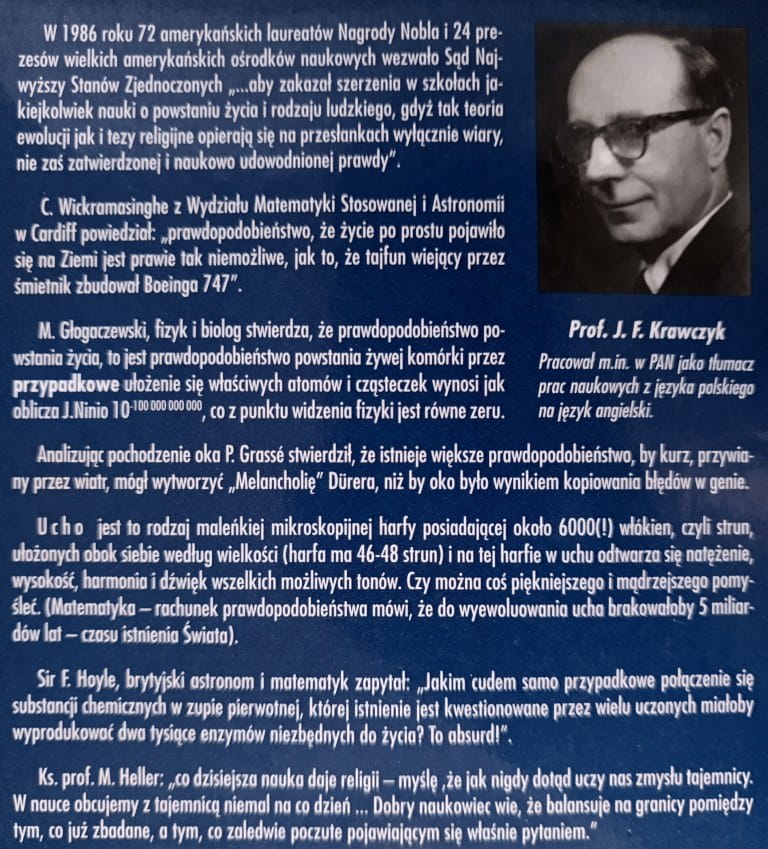 W 1986 roku 72 amerykańskich laureatów Nagrody Nobla i 24 prezesów wielkich amerykańskich ośrodków naukowych wezwało Sąd Najwyższy Stanów Zjednoczonych „...aby zakazał szerzenia w szkołach jakiejkolwiek nauki o powstaniu życia i rodzaju ludzkiego, gdyż tak teoria ewolucji jak i tezy religijne opierają się na przesłankach wyłącznie wiary, nie zaś zatwierdzonej i naukowo udowodnionej prawdy".

C. Wickramasinghe z Wydziału Matematyki Stosowanej i Astronomii w Cardiff powiedział: „prawdopodobieństwo, że życie po prostu pojawiło się na Ziemi jest prawie tak niemożliwe, jak to, że tajfun wiejący przez śmietnik zbudował Boeinga 747".

M. Głogaczewski, fizyk i biolog stwierdza, że prawdopodobieństwo powstania życia, to jest prawdopodobieństwo powstania żywej komórki przez przypadkowe ułożenie się właściwych atomów i cząsteczek wynosi jak oblicza J.Ninio $10^{-100\,000\,000\,000}$, co z punktu widzenia fizyki jest równe zeru.

Prof. J. F. Krawczyk

Pracował m.in. w PAN jako tłumacz prac naukowych z języka polskiego na język angielski.

Analizując pochodzenie oka P. Grassé stwierdził, że istnieje większe prawdopodobieństwo, by kurz, przywiany przez wiatr, mógł wytworzyć „Melancholię" Dürera, niż by oko było wynikiem kopiowania błędów w genie.

Ucho jest to rodzaj maleńkiej mikroskopijnej harfy posiadającej około 6000(!) włókien, czyli strun, ułożonych obok siebie według wielkości (harfa ma 46-48 strun) i na tej harfie w uchu odtwarza się natężenie, wysokość, harmonia i dźwięk wszelkich możliwych tonów. Czy można coś piękniejszego i mądrzejszego pomyśleć. (Matematyka – rachunek prawdopodobieństwa mówi, że do wyewoluowania ucha brakowałoby 5 miliardów lat – czasu istnienia Świata).

Sir F. Hoyle, brytyjski astronom i matematyk zapytał: „Jakim cudem samo przypadkowe połączenie się substancji chemicznych w zupie pierwotnej, której istnienie jest kwestionowane przez wielu uczonych miałoby wyprodukować dwa tysiące enzymów niezbędnych do życia? To absurd!".

Ks. prof. M. Heller: „co dzisiejsza nauka daje religii – myślę ,że jak nigdy dotąd uczy nas zmysłu tajemnicy. W nauce obcujemy z tajemnicą niemal na co dzień ... Dobry naukowiec wie, że balansuje na granicy pomiędzy tym, co już zbadane, a tym, co zaledwie poczute pojawiającym się właśnie pytaniem."